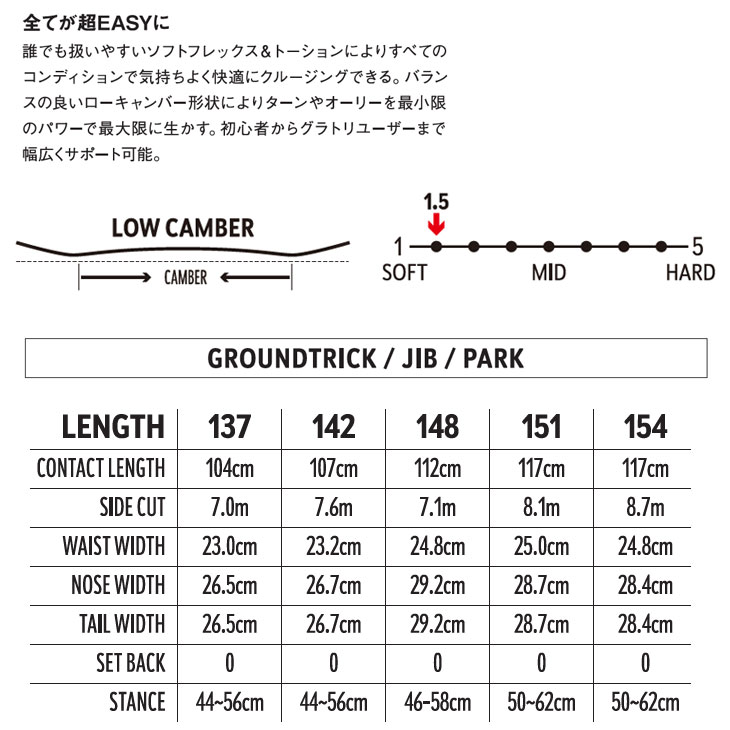 全てが超EASYに

誰でも扱いやすいソフトフレックス＆トーションによりすべてのコンディションで気持ちよく快適にクルージングできる。バランスの良いローキャンバー形状によりターンやオーリーを最小限のパワーで最大限に生かす。初心者からグラトリユーザーまで幅広くサポート可能。

LOW CAMBER

CAMBER

1.5

1 5

SOFT MID HARD

GROUNDTRICK / JIB / PARK

| LENGTH | 137 | 142 | 148 | 151 | 154 |
|---|---|---|---|---|---|
| CONTACT LENGTH | 104cm | 107cm | 112cm | 117cm | 117cm |
| SIDE CUT | 7.0m | 7.6m | 7.1m | 8.1m | 8.7m |
| WAIST WIDTH | 23.0cm | 23.2cm | 24.8cm | 25.0cm | 24.8cm |
| NOSE WIDTH | 26.5cm | 26.7cm | 29.2cm | 28.7cm | 28.4cm |
| TAIL WIDTH | 26.5cm | 26.7cm | 29.2cm | 28.7cm | 28.4cm |
| SET BACK | 0 | 0 | 0 | 0 | 0 |
| STANCE | 44~56cm | 44~56cm | 46-58cm | 50~62cm | 50~62cm |